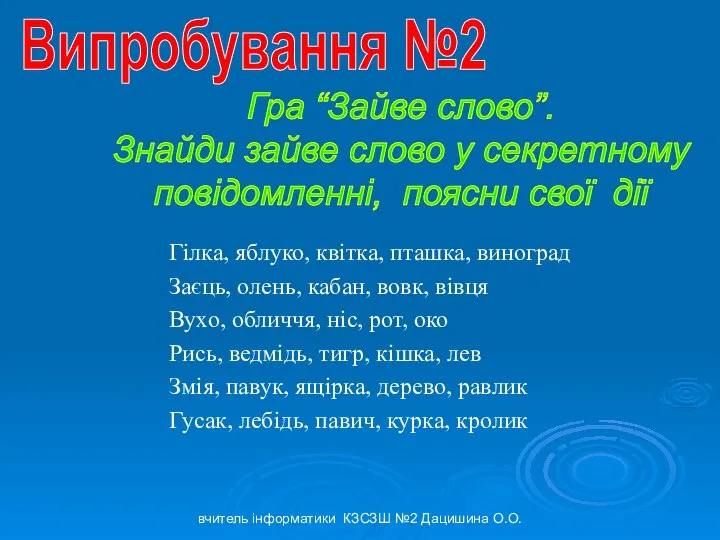 Випробування №2

Гра “Зайве слово”.
Знайди зайве слово у секретному повідомленні, поясни свої дії

Гілка, яблуко, квітка, пташка, виноград
Заєць, олень, кабан, вовк, вівця
Вухо, обличчя, ніс, рот, око
Рись, ведмідь, тигр, кішка, лев
Змія, павук, ящірка, дерево, равлик
Гусак, лебідь, павич, курка, кролик

вчитель інформатики КЗСЗШ №2 Дацишина О.О.